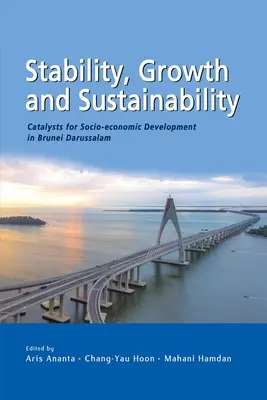 Stability, Growth and Sustainability

Catalysts for Socio-economic Development in Brunei Darussalam

Edited by
Aris Ananta • Chang-Yau Hoon • Mahani Hamdan